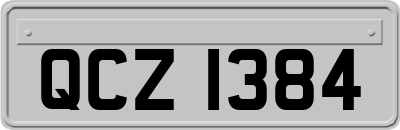 QCZ 1384